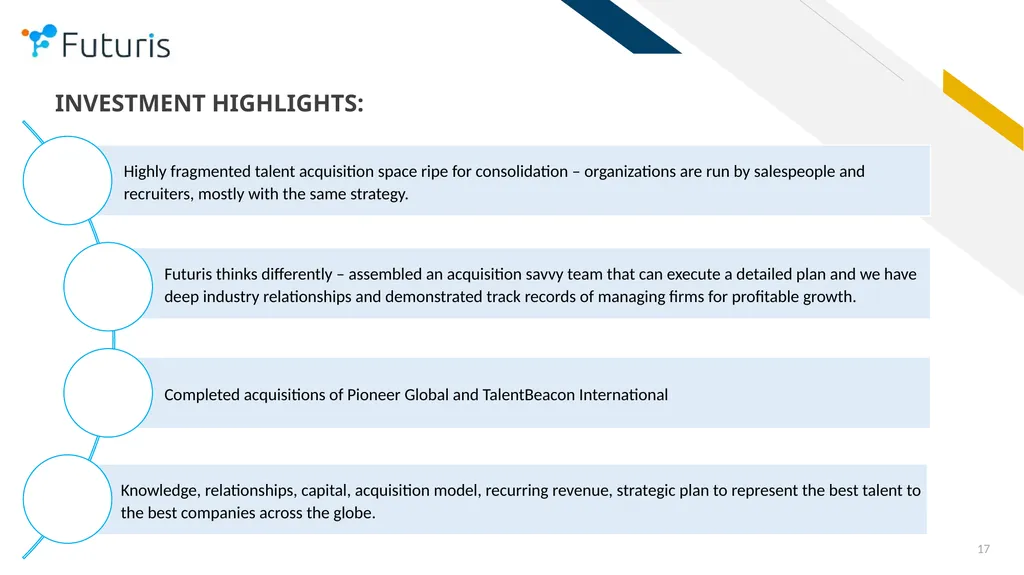 Futuris

INVESTMENT HIGHLIGHTS:

Highly fragmented talent acquisition space ripe for consolidation – organizations are run by salespeople and recruiters, mostly with the same strategy.

Futuris thinks differently – assembled an acquisition savvy team that can execute a detailed plan and we have deep industry relationships and demonstrated track records of managing firms for profitable growth.

Completed acquisitions of Pioneer Global and TalentBeacon International

Knowledge, relationships, capital, acquisition model, recurring revenue, strategic plan to represent the best talent to the best companies across the globe.

17